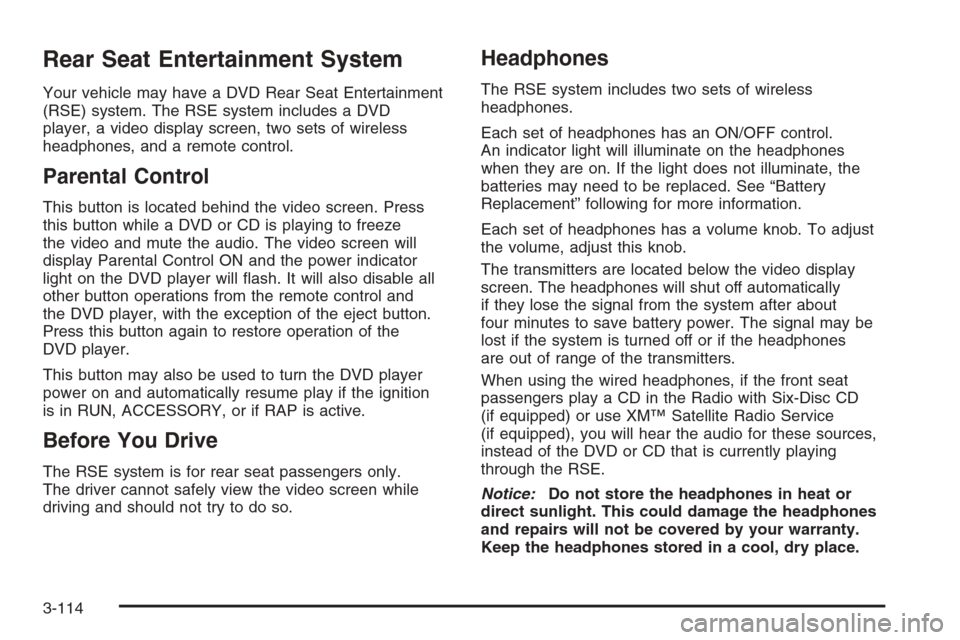 Rear Seat Entertainment System

Your vehicle may have a DVD Rear Seat Entertainment (RSE) system. The RSE system includes a DVD player, a video display screen, two sets of wireless headphones, and a remote control.

Parental Control

This button is located behind the video screen. Press this button while a DVD or CD is playing to freeze the video and mute the audio. The video screen will display Parental Control ON and the power indicator light on the DVD player will flash. It will also disable all other button operations from the remote control and the DVD player, with the exception of the eject button. Press this button again to restore operation of the DVD player.

This button may also be used to turn the DVD player power on and automatically resume play if the ignition is in RUN, ACCESSORY, or if RAP is active.

Before You Drive

The RSE system is for rear seat passengers only. The driver cannot safely view the video screen while driving and should not try to do so.

Headphones

The RSE system includes two sets of wireless headphones.

Each set of headphones has an ON/OFF control. An indicator light will illuminate on the headphones when they are on. If the light does not illuminate, the batteries may need to be replaced. See “Battery Replacement” following for more information.

Each set of headphones has a volume knob. To adjust the volume, adjust this knob.

The transmitters are located below the video display screen. The headphones will shut off automatically if they lose the signal from the system after about four minutes to save battery power. The signal may be lost if the system is turned off or if the headphones are out of range of the transmitters.

When using the wired headphones, if the front seat passengers play a CD in the Radio with Six-Disc CD (if equipped) or use XM™ Satellite Radio Service (if equipped), you will hear the audio for these sources, instead of the DVD or CD that is currently playing through the RSE.

Notice: Do not store the headphones in heat or direct sunlight. This could damage the headphones and repairs will not be covered by your warranty. Keep the headphones stored in a cool, dry place.

3-114

carmanualsonline.info